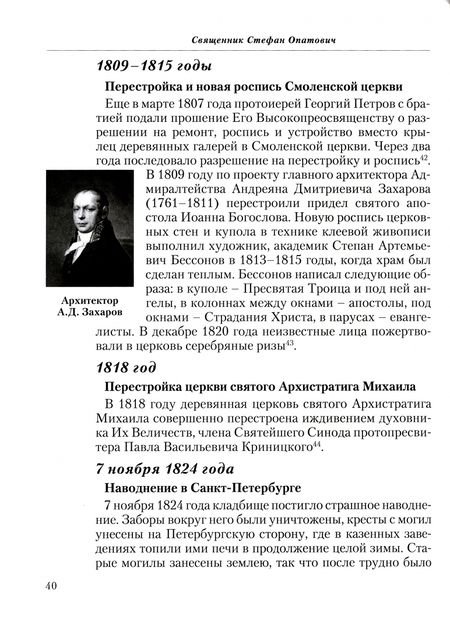 Священник Стефан Опатович

1809–1815 годы

Перестройка и новая роспись Смоленской церкви

Еще в марте 1807 года протоиерей Георгий Петров с братией подали прошение Его Высокопреосвященству о разрешении на ремонт, роспись и устройство вместо крылец деревянных галерей в Смоленской церкви. Через два года последовало разрешение на перестройку и роспись$^{42}$.

В 1809 году по проекту главного архитектора Адмиралтейства Андреяна Дмитриевича Захарова (1761–1811) перестроили придел святого апостола Иоанна Богослова. Новую роспись церковных стен и купола в технике клеевой живописи выполнил художник, академик Степан Артемьевич Бессонов в 1813–1815 годы, когда храм был сделан теплым. Бессонов написал следующие образа: в куполе – Пресвятая Троица и под ней ангелы, в колоннах между окнами – апостолы, под окнами – Страдания Христа, в парусах – евангелисты. В декабре 1820 года неизвестные лица пожертвовали в церковь серебряные ризы$^{43}$.

Архитектор А.Д. Захаров

1818 год

Перестройка церкви святого Архистратига Михаила

В 1818 году деревянная церковь святого Архистратига Михаила совершенно перестроена иждивением духовника Их Величеств, члена Святейшего Синода протопресвитера Павла Васильевича Криницкого$^{44}$.

7 ноября 1824 года

Наводнение в Санкт-Петербурге

7 ноября 1824 года кладбище постигло страшное наводнение. Заборы вокруг него были уничтожены, кресты с могил унесены на Петербургскую сторону, где в казенных заведениях топили ими печи в продолжение целой зимы. Старые могилы занесены землею, так что после трудно было

40